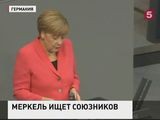 ГЕРМАНИЯ

5

МЕРКЕЛЬ ИЩЕТ СОЮЗНИКОВ